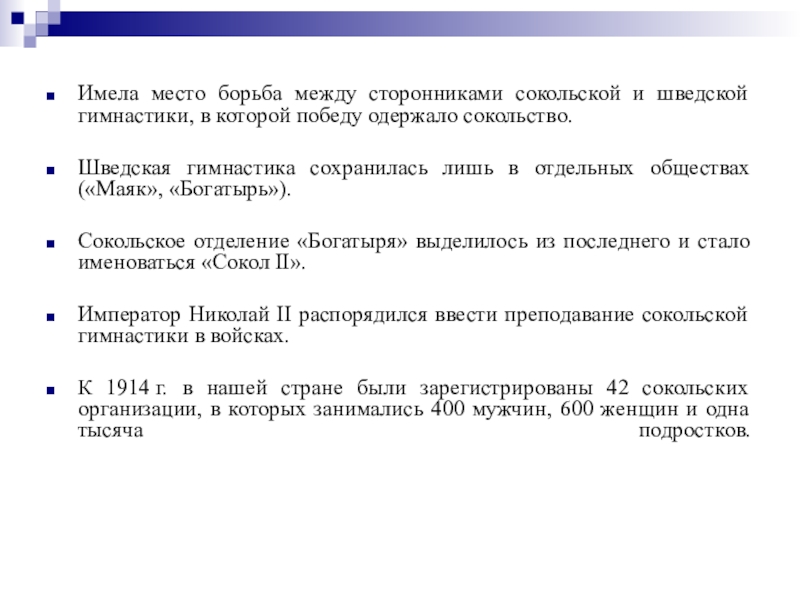 Имела место борьба между сторонниками сокольской и шведской гимнастики, в которой победу одержало сокольство.

Шведская гимнастика сохранилась лишь в отдельных обществах («Маяк», «Богатырь»).

Сокольское отделение «Богатыря» выделилось из последнего и стало именоваться «Сокол II».

Император Николай II распорядился ввести преподавание сокольской гимнастики в войсках.

К 1914 г. в нашей стране были зарегистрированы 42 сокольских организации, в которых занимались 400 мужчин, 600 женщин и одна тысяча подростков.